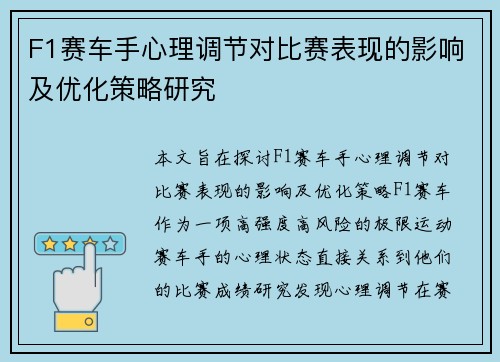 F1赛车手心理调节对比赛表现的影响及优化策略研究

本文旨在探讨F1赛车手心理调节对比赛表现的影响及优化策略F1赛车作为一项高强度高风险的极限运动赛车手的心理状态直接关系到他们的比赛成绩研究发现心理调节在赛